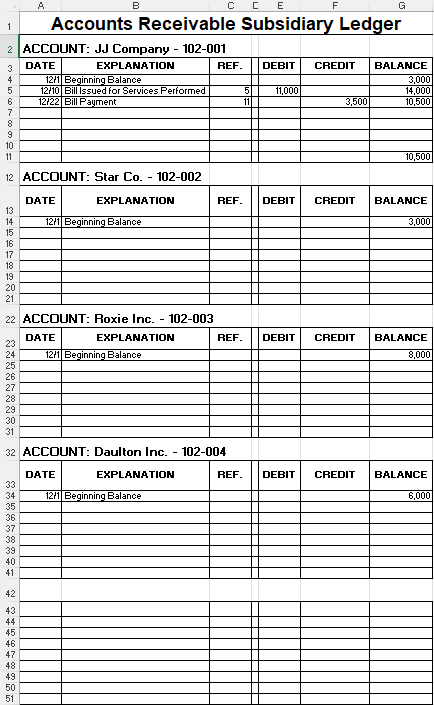 | | A | B | C | D | E | F | G |
|---|---|---|---|---|---|---|---|
| 1 | Accounts Receivable Subsidiary Ledger | | | | | | |
| 2 | ACCOUNT: JJ Company - 102-001 | | | | | | |
| 3 | DATE | EXPLANATION | REF. | | DEBIT | CREDIT | BALANCE |
| 4 | 12/1 | Beginning Balance | | | | | 3,000 |
| 5 | 12/10 | Bill Issued for Services Performed | 5 | | 11,000 | | 14,000 |
| 6 | 12/22 | Bill Payment | 11 | | | 3,500 | 10,500 |
| 7 | | | | | | | |
| 8 | | | | | | | |
| 9 | | | | | | | |
| 10 | | | | | | | |
| 11 | | | | | | | 10,500 |
| 12 | ACCOUNT: Star Co. - 102-002 | | | | | | |
| 13 | DATE | EXPLANATION | REF. | | DEBIT | CREDIT | BALANCE |
| 14 | 12/1 | Beginning Balance | | | | | 3,000 |
| 15 | | | | | | | |
| 16 | | | | | | | |
| 17 | | | | | | | |
| 18 | | | | | | | |
| 19 | | | | | | | |
| 20 | | | | | | | |
| 21 | | | | | | | |
| 22 | ACCOUNT: Roxie Inc. - 102-003 | | | | | | |
| 23 | DATE | EXPLANATION | REF. | | DEBIT | CREDIT | BALANCE |
| 24 | 12/1 | Beginning Balance | | | | | 8,000 |
| 25 | | | | | | | |
| 26 | | | | | | | |
| 27 | | | | | | | |
| 28 | | | | | | | |
| 29 | | | | | | | |
| 30 | | | | | | | |
| 31 | | | | | | | |
| 32 | ACCOUNT: Daulton Inc. - 102-004 | | | | | | |
| 33 | DATE | EXPLANATION | REF. | | DEBIT | CREDIT | BALANCE |
| 34 | 12/1 | Beginning Balance | | | | | 6,000 |
| 35 | | | | | | | |
| 36 | | | | | | | |
| 37 | | | | | | | |
| 38 | | | | | | | |
| 39 | | | | | | | |
| 40 | | | | | | | |
| 41 | | | | | | | |
| 42 | | | | | | | |
| 43 | | | | | | | |
| 44 | | | | | | | |
| 45 | | | | | | | |
| 46 | | | | | | | |
| 47 | | | | | | | |
| 48 | | | | | | | |
| 49 | | | | | | | |
| 50 | | | | | | | |
| 51 | | | | | | | |